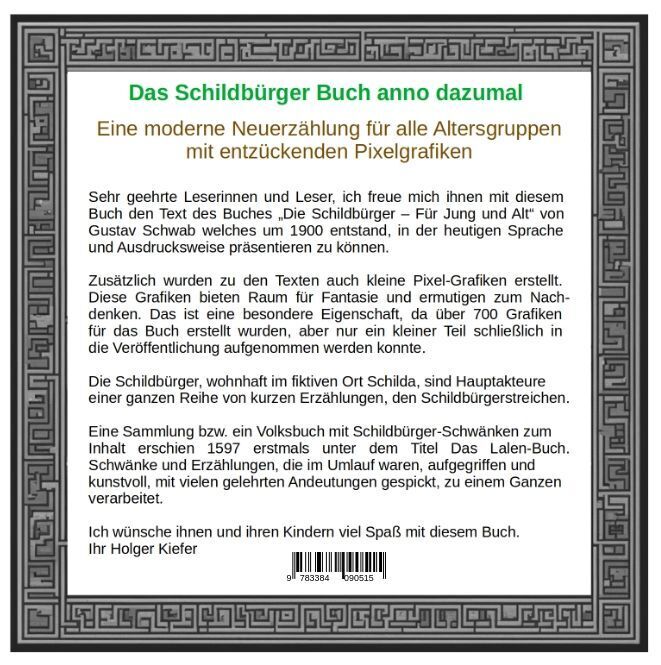 Das Schildbürger Buch anno dazumal

Eine moderne Neuerzählung für alle Altersgruppen mit entzückenden Pixelgrafiken

Sehr geehrte Leserinnen und Leser, ich freue mich ihnen mit diesem Buch den Text des Buches „Die Schildbürger – Für Jung und Alt“ von Gustav Schwab welches um 1900 entstand, in der heutigen Sprache und Ausdrucksweise präsentieren zu können.

Zusätzlich wurden zu den Texten auch kleine Pixel-Grafiken erstellt. Diese Grafiken bieten Raum für Fantasie und ermutigen zum Nachdenken. Das ist eine besondere Eigenschaft, da über 700 Grafiken für das Buch erstellt wurden, aber nur ein kleiner Teil schließlich in die Veröffentlichung aufgenommen werden konnte.

Die Schildbürger, wohnhaft im fiktiven Ort Schilda, sind Hauptakteure einer ganzen Reihe von kurzen Erzählungen, den Schildbürgerstreichen.

Eine Sammlung bzw. ein Volksbuch mit Schildbürger-Schwänken zum Inhalt erschien 1597 erstmals unter dem Titel Das Lalen-Buch. Schwänke und Erzählungen, die im Umlauf waren, aufgegriffen und kunstvoll, mit vielen gelehrten Andeutungen gespickt, zu einem Ganzen verarbeitet.

Ich wünsche ihnen und ihren Kindern viel Spaß mit diesem Buch.
Ihr Holger Kiefer

9 783384 090515